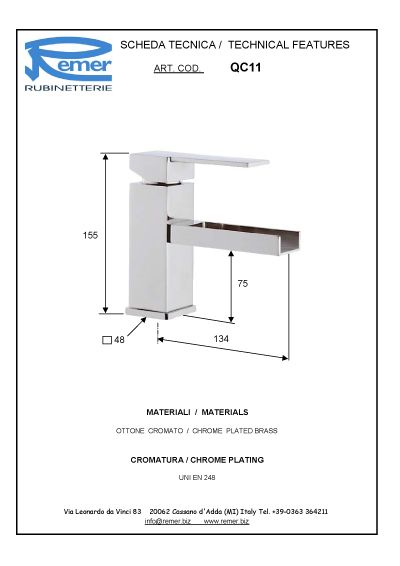 Remer
RUBINETTERIE

SCHEDA TECNICA / TECHNICAL FEATURES

ART. COD. QC11

155

75

□ 48

134

MATERIALI / MATERIALS

OTTONE CROMATO / CHROME PLATED BRASS

CROMATURA / CHROME PLATING

UNI EN 248

Via Leonardo da Vinci 83 20062 Cassano d'Adda (MI) Italy Tel. +39-0363 364211
info@remer.biz www.remer.biz